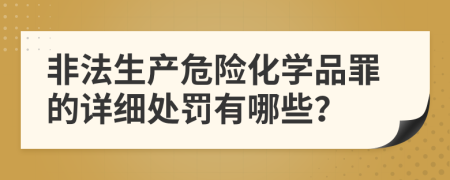 非法生产危险化学品罪的详细处罚有哪些?